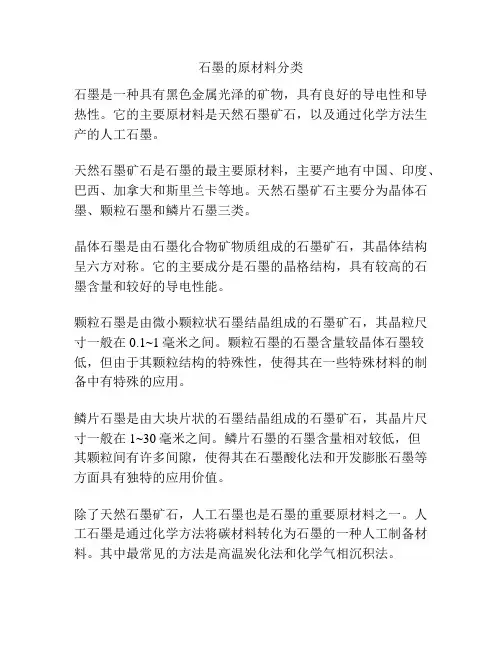 石墨的原材料分类

石墨是一种具有黑色金属光泽的矿物，具有良好的导电性和导热性。它的主要原材料是天然石墨矿石，以及通过化学方法生产的人工石墨。

天然石墨矿石是石墨的最主要原材料，主要产地有中国、印度、巴西、加拿大和斯里兰卡等地。天然石墨矿石主要分为晶体石墨、颗粒石墨和鳞片石墨三类。

晶体石墨是由石墨化合物矿物质组成的石墨矿石，其晶体结构呈六方对称。它的主要成分是石墨的晶格结构，具有较高的石墨含量和较好的导电性能。

颗粒石墨是由微小颗粒状石墨结晶组成的石墨矿石，其晶粒尺寸一般在 0.1~1 毫米之间。颗粒石墨的石墨含量较晶体石墨较低，但由于其颗粒结构的特殊性，使得其在一些特殊材料的制备中有特殊的应用。

鳞片石墨是由大块片状的石墨结晶组成的石墨矿石，其晶片尺寸一般在 1~30 毫米之间。鳞片石墨的石墨含量相对较低，但其颗粒间有许多间隙，使得其在石墨酸化法和开发膨胀石墨等方面具有独特的应用价值。

除了天然石墨矿石，人工石墨也是石墨的重要原材料之一。人工石墨是通过化学方法将碳材料转化为石墨的一种人工制备材料。其中最常见的方法是高温炭化法和化学气相沉积法。